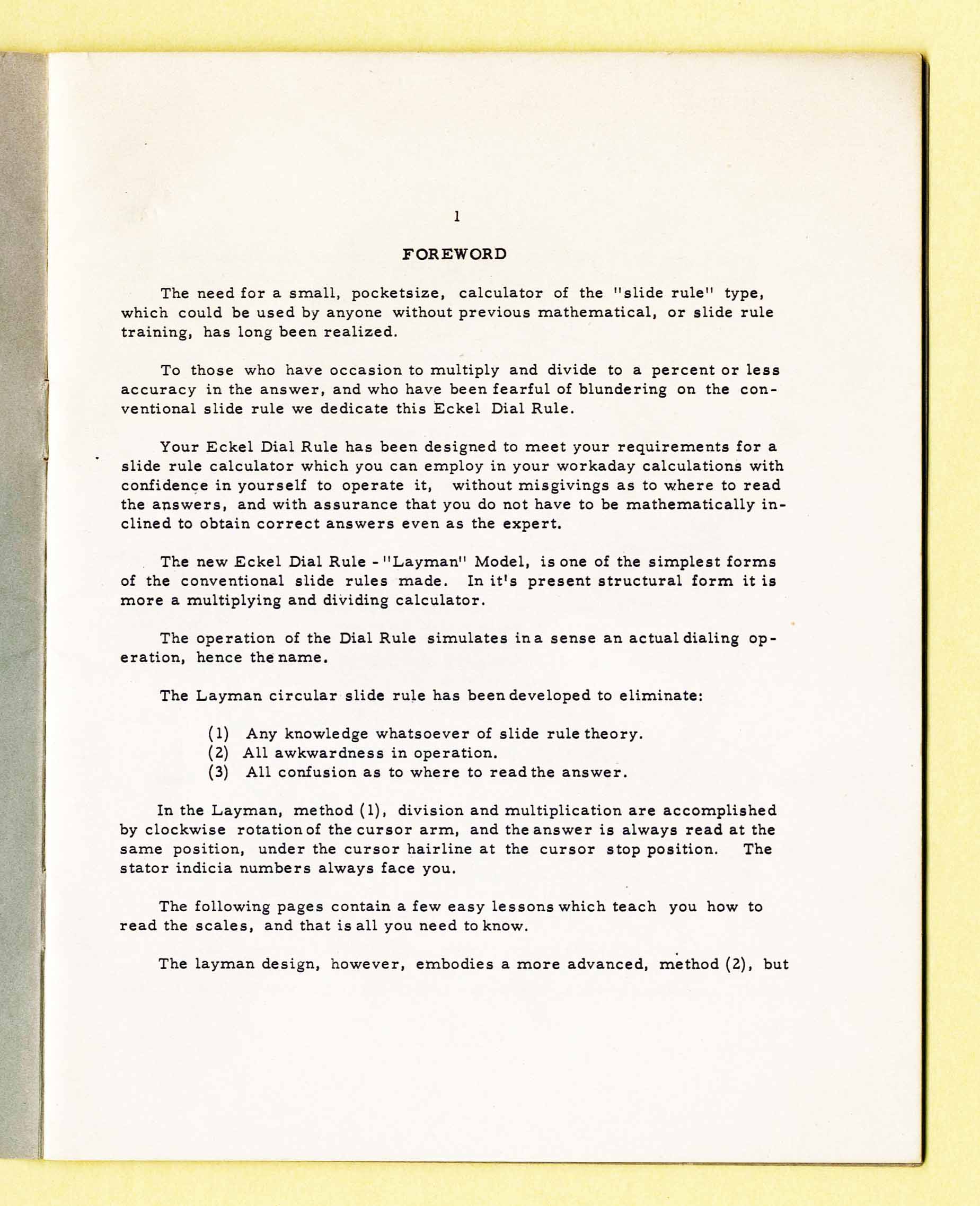 1

FOREWORD

The need for a small, pocketsize, calculator of the "slide rule" type, which could be used by anyone without previous mathematical, or slide rule training, has long been realized.

To those who have occasion to multiply and divide to a percent or less accuracy in the answer, and who have been fearful of blundering on the conventional slide rule we dedicate this Eckel Dial Rule.

Your Eckel Dial Rule has been designed to meet your requirements for a slide rule calculator which you can employ in your workaday calculations with confidence in yourself to operate it, without misgivings as to where to read the answers, and with assurance that you do not have to be mathematically inclined to obtain correct answers even as the expert.

The new Eckel Dial Rule - "Layman" Model, is one of the simplest forms of the conventional slide rules made. In it's present structural form it is more a multiplying and dividing calculator.

The operation of the Dial Rule simulates in a sense an actual dialing operation, hence the name.

The Layman circular slide rule has been developed to eliminate:

(1) Any knowledge whatsoever of slide rule theory.
(2) All awkwardness in operation.
(3) All confusion as to where to read the answer.

In the Layman, method (1), division and multiplication are accomplished by clockwise rotation of the cursor arm, and the answer is always read at the same position, under the cursor hairline at the cursor stop position. The stator indicia numbers always face you.

The following pages contain a few easy lessons which teach you how to read the scales, and that is all you need to know.

The layman design, however, embodies a more advanced, method (2), but